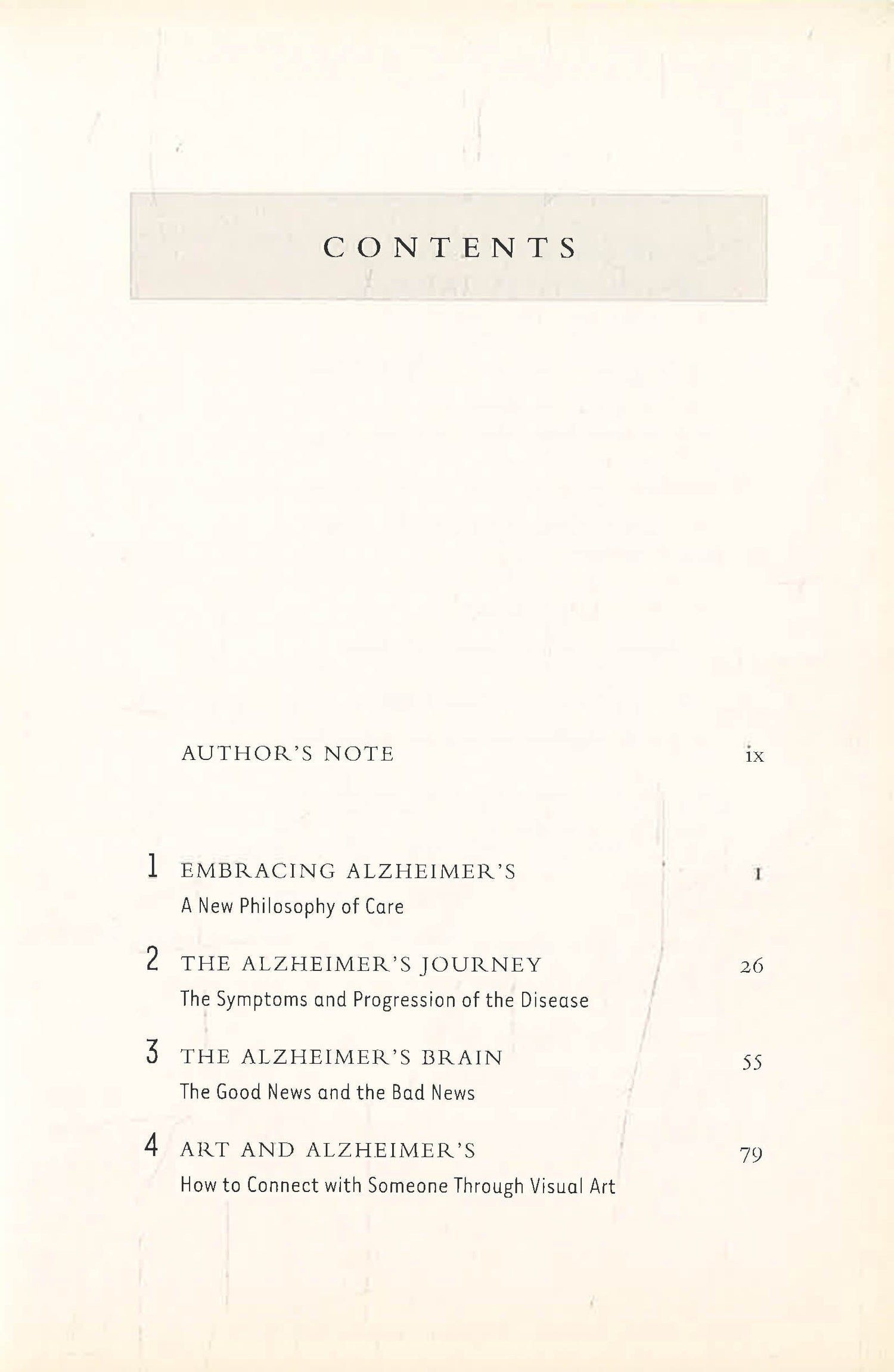 CONTENTS

AUTHOR'S NOTE ix

1 EMBRACING ALZHEIMER'S 1
A New Philosophy of Care

2 THE ALZHEIMER'S JOURNEY 26
The Symptoms and Progression of the Disease

3 THE ALZHEIMER'S BRAIN 55
The Good News and the Bad News

4 ART AND ALZHEIMER'S 79
How to Connect with Someone Through Visual Art